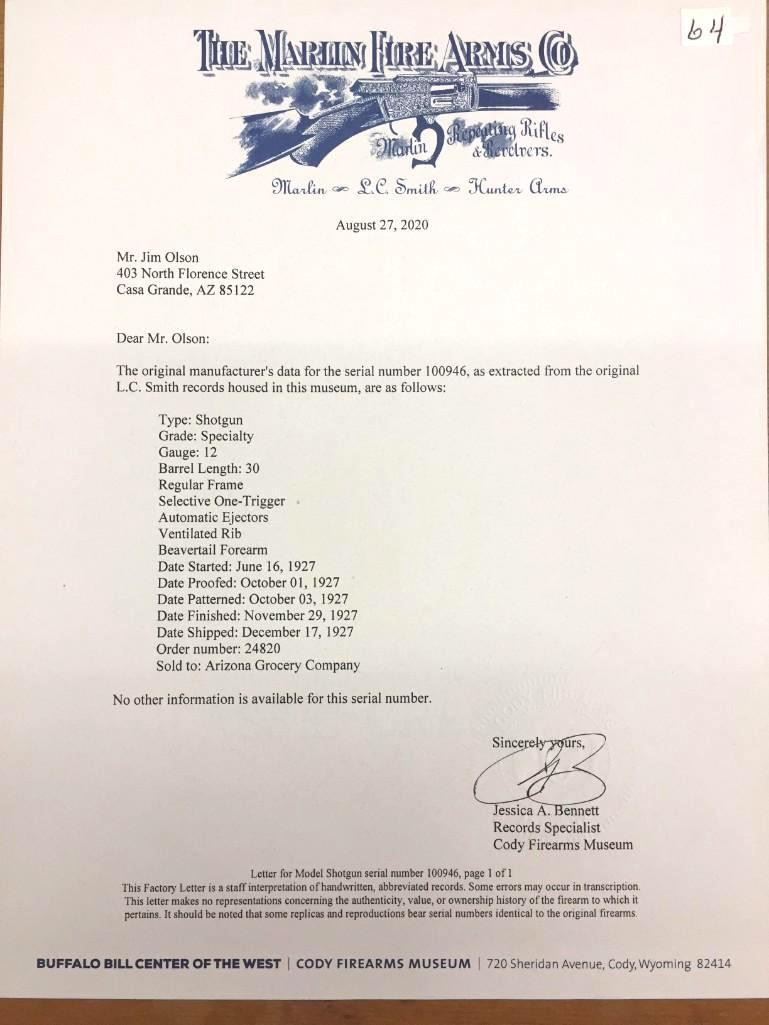 64

THE MARLIN FIRE ARMS CO

Marlin Repeating Rifles & Revolvers.

Marlin ∞ L.C. Smith ∞ Hunter Arms

August 27, 2020

Mr. Jim Olson
403 North Florence Street
Casa Grande, AZ 85122

Dear Mr. Olson:

The original manufacturer's data for the serial number 100946, as extracted from the original L.C. Smith records housed in this museum, are as follows:

Type: Shotgun
Grade: Specialty
Gauge: 12
Barrel Length: 30
Regular Frame
Selective One-Trigger
Automatic Ejectors
Ventilated Rib
Beavertail Forearm
Date Started: June 16, 1927
Date Proofed: October 01, 1927
Date Patterned: October 03, 1927
Date Finished: November 29, 1927
Date Shipped: December 17, 1927
Order number: 24820
Sold to: Arizona Grocery Company

No other information is available for this serial number.

Sincerely yours,

Jessica A. Bennett
Records Specialist
Cody Firearms Museum

Letter for Model Shotgun serial number 100946, page 1 of 1
This Factory Letter is a staff interpretation of handwritten, abbreviated records. Some errors may occur in transcription. This letter makes no representations concerning the authenticity, value, or ownership history of the firearm to which it pertains. It should be noted that some replicas and reproductions bear serial numbers identical to the original firearms.

BUFFALO BILL CENTER OF THE WEST | CODY FIREARMS MUSEUM | 720 Sheridan Avenue, Cody, Wyoming 82414